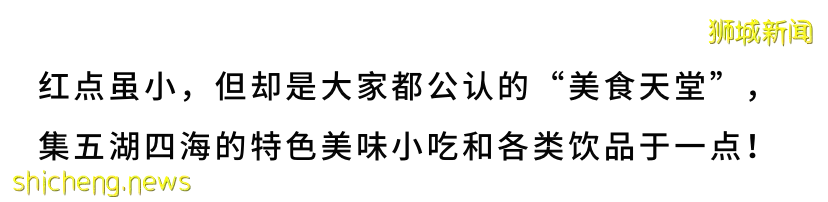 狮城新闻

红点虽小，但却是大家都公认的“美食天堂”，集五湖四海的特色美味小吃和各类饮品于一点！

shicheng.news